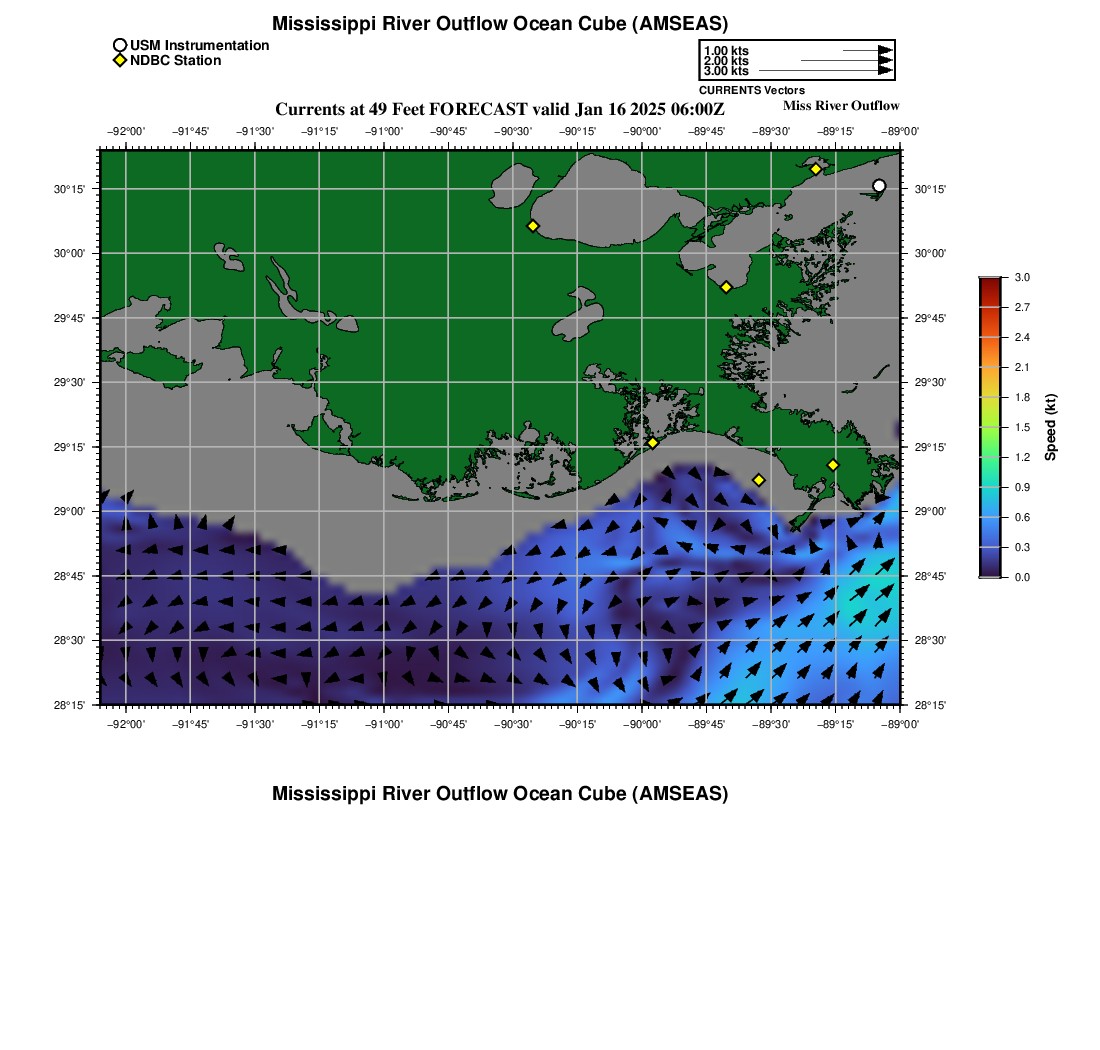 Mississippi River Outflow Ocean Cube (AMSEAS)

USM Instrumentation
NDBC Station

1.00 kts
2.00 kts
3.00 kts
CURRENTS Vectors

Currents at 49 Feet FORECAST valid Jan 16 2025 06:00Z

Miss River Outflow

−92°00' −91°45' −91°30' −91°15' −91°00' −90°45' −90°30' −90°15' −90°00' −89°45' −89°30' −89°15' −89°00'

30°15' 30°00' 29°45' 29°30' 29°15' 29°00' 28°45' 28°30' 28°15'

30°15' 30°00' 29°45' 29°30' 29°15' 29°00' 28°45' 28°30' 28°15'

−92°00' −91°45' −91°30' −91°15' −91°00' −90°45' −90°30' −90°15' −90°00' −89°45' −89°30' −89°15' −89°00'

3.0
2.7
2.4
2.1
1.8
1.5
1.2
0.9
0.6
0.3
0.0
Speed (kt)

Mississippi River Outflow Ocean Cube (AMSEAS)